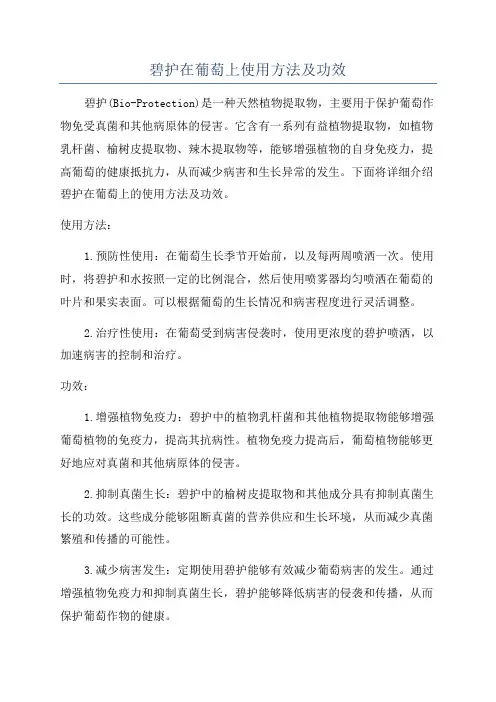 碧护在葡萄上使用方法及功效

碧护(Bio-Protection)是一种天然植物提取物，主要用于保护葡萄作物免受真菌和其他病原体的侵害。它含有一系列有益植物提取物，如植物乳杆菌、榆树皮提取物、辣木提取物等，能够增强植物的自身免疫力，提高葡萄的健康抵抗力，从而减少病害和生长异常的发生。下面将详细介绍碧护在葡萄上的使用方法及功效。

使用方法：

1.预防性使用：在葡萄生长季节开始前，以及每两周喷洒一次。使用时，将碧护和水按照一定的比例混合，然后使用喷雾器均匀喷洒在葡萄的叶片和果实表面。可以根据葡萄的生长情况和病害程度进行灵活调整。

2.治疗性使用：在葡萄受到病害侵袭时，使用更浓度的碧护喷洒，以加速病害的控制和治疗。

功效：

1.增强植物免疫力：碧护中的植物乳杆菌和其他植物提取物能够增强葡萄植物的免疫力，提高其抗病性。植物免疫力提高后，葡萄植物能够更好地应对真菌和其他病原体的侵害。

2.抑制真菌生长：碧护中的榆树皮提取物和其他成分具有抑制真菌生长的功效。这些成分能够阻断真菌的营养供应和生长环境，从而减少真菌繁殖和传播的可能性。

3.减少病害发生：定期使用碧护能够有效减少葡萄病害的发生。通过增强植物免疫力和抑制真菌生长，碧护能够降低病害的侵袭和传播，从而保护葡萄作物的健康。